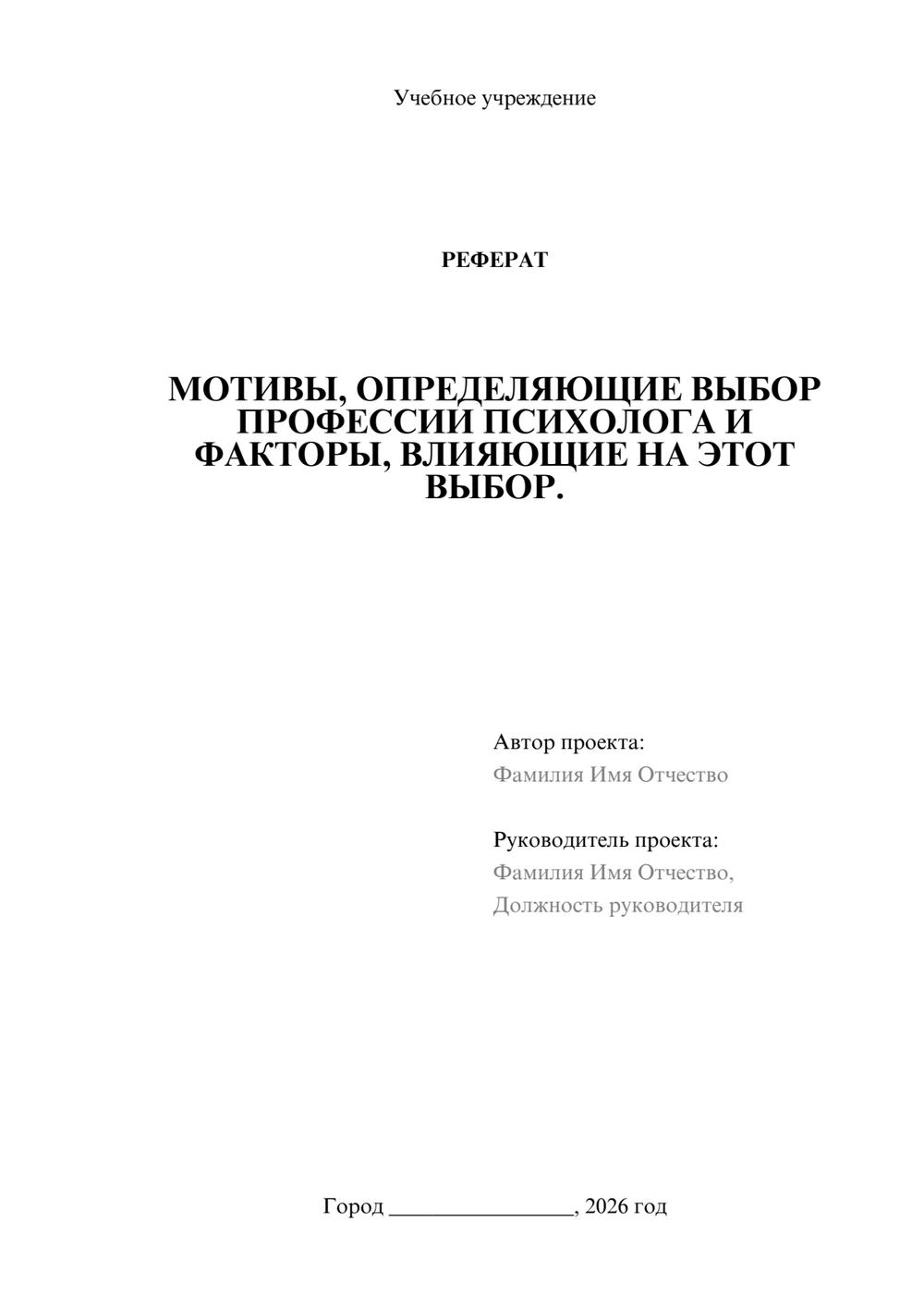 Учебное учреждение

РЕФЕРАТ

МОТИВЫ, ОПРЕДЕЛЯЮЩИЕ ВЫБОР ПРОФЕССИИ ПСИХОЛОГА И ФАКТОРЫ, ВЛИЯЮЩИЕ НА ЭТОТ ВЫБОР.

Автор проекта:
Фамилия Имя Отчество

Руководитель проекта:
Фамилия Имя Отчество,
Должность руководителя

Город ________________, 2026 год